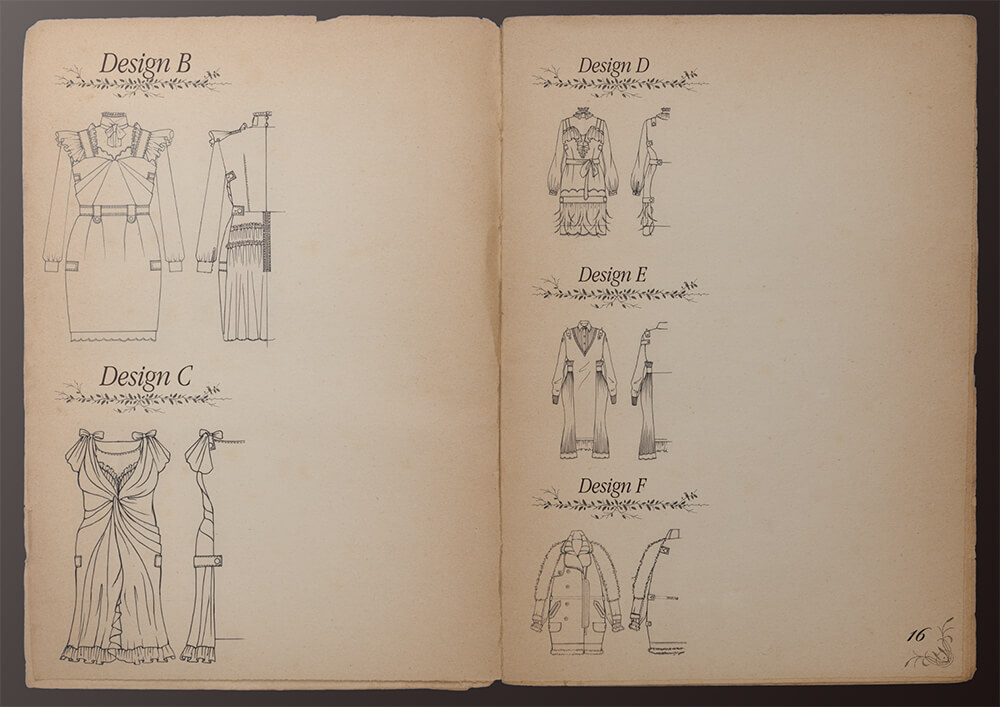 Design B

Design C

Design D

Design E

Design F

16